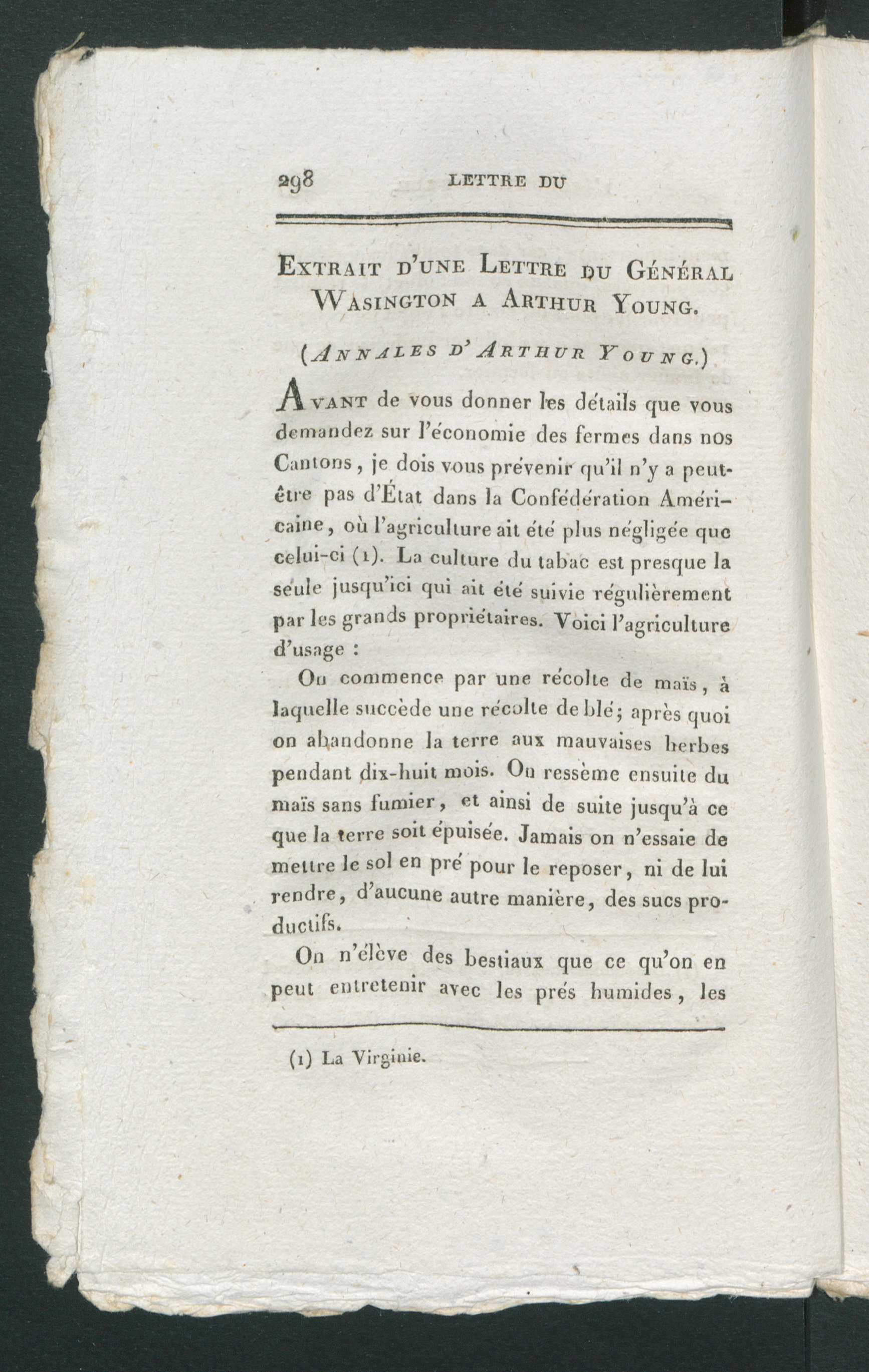 298 LETTRE DU

EXTRAIT D'UNE LETTRE DU GÉNÉRAL WASINGTON A ARTHUR YOUNG.

(ANNALES D'ARTHUR YOUNG.)

AVANT de vous donner les détails que vous demandez sur l'économie des fermes dans nos Cantons, je dois vous prévenir qu'il n'y a peut-être pas d'État dans la Confédération Américaine, où l'agriculture ait été plus négligée que celui-ci (1). La culture du tabac est presque la seule jusqu'ici qui ait été suivie régulièrement par les grands propriétaires. Voici l'agriculture d'usage :

On commence par une récolte de maïs, à laquelle succède une récolte de blé; après quoi on abandonne la terre aux mauvaises herbes pendant dix-huit mois. On ressème ensuite du maïs sans fumier, et ainsi de suite jusqu'à ce que la terre soit épuisée. Jamais on n'essaie de mettre le sol en pré pour le reposer, ni de lui rendre, d'aucune autre manière, des sucs productifs.

On n'élève des bestiaux que ce qu'on en peut entretenir avec les prés humides, les

(1) La Virginie.